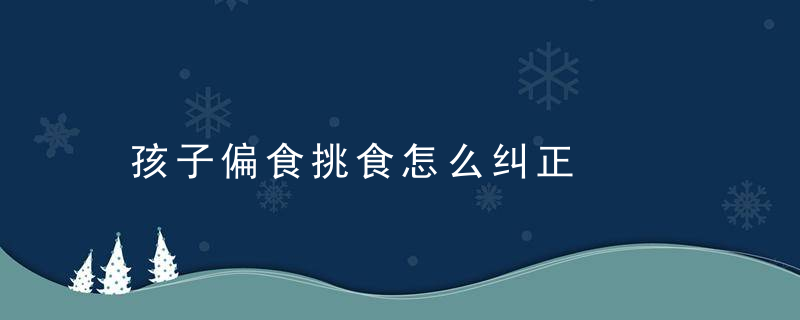 孩子偏食挑食怎么纠正